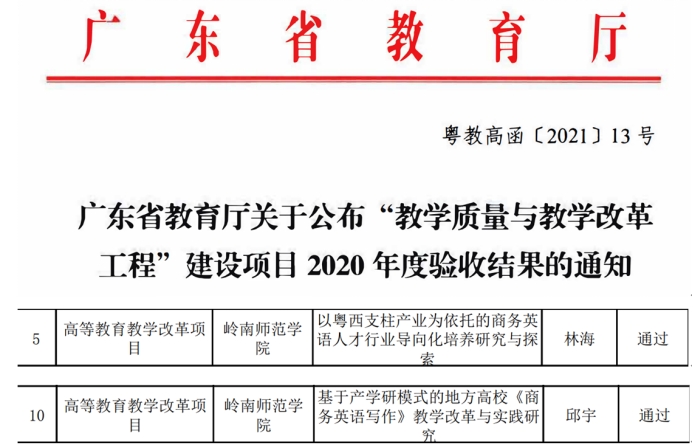 广东省教育厅

粤教高函〔2021〕13号

广东省教育厅关于公布“教学质量与教学改革工程”建设项目2020年度验收结果的通知

| 5 | 高等教育教学改革项目 | 岭南师范学院 | 以粤西支柱产业为依托的商务英语人才行业导向化培养研究与探索 | 林海 | 通过 |
|---|---|---|---|---|---|

| 10 | 高等教育教学改革项目 | 岭南师范学院 | 基于产学研模式的地方高校《商务英语写作》教学改革与实践研究 | 邱宇 | 通过 |
|---|---|---|---|---|---|